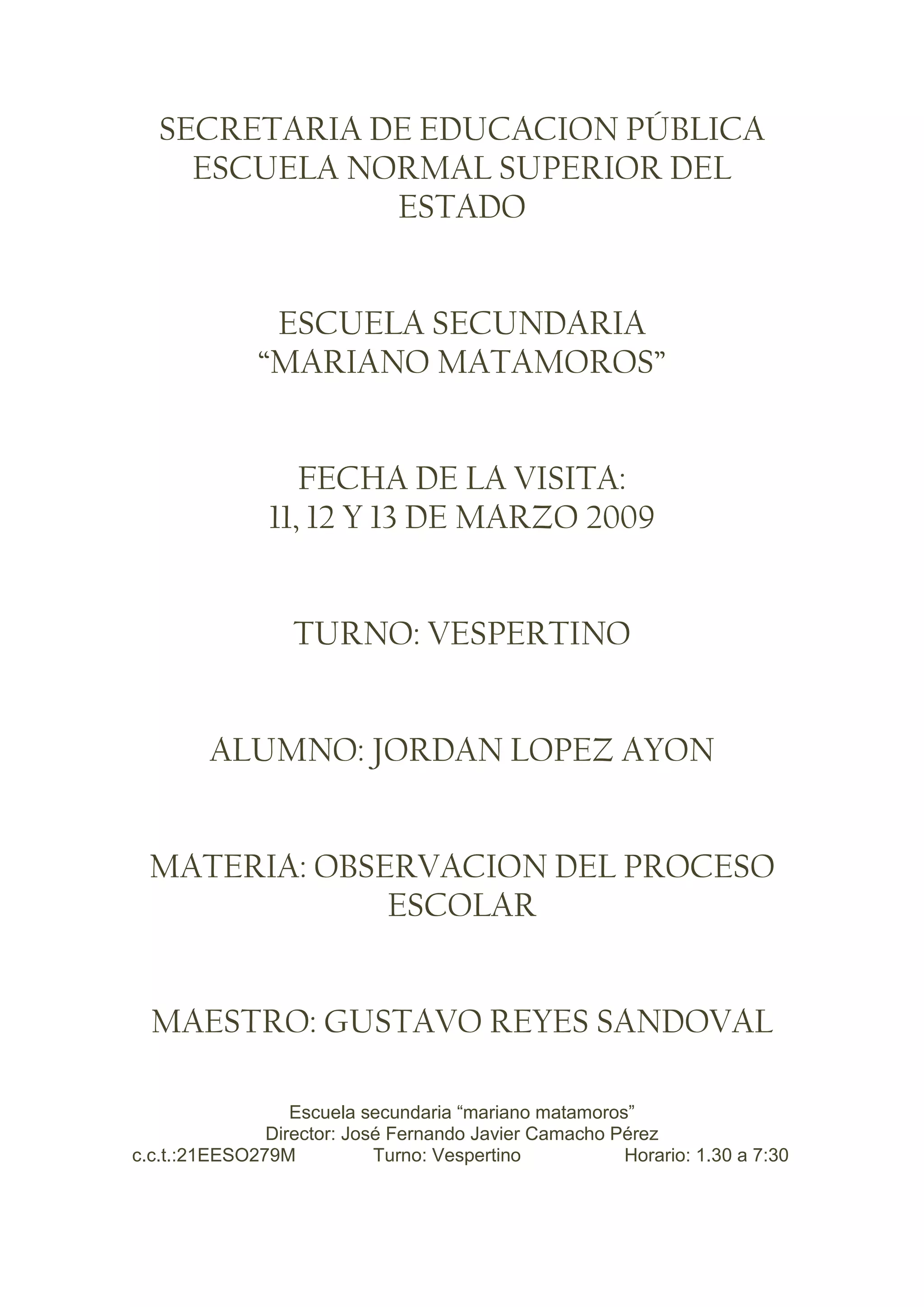 SECRETARIA DE EDUCACION PÚBLICA
ESCUELA NORMAL SUPERIOR DEL ESTADO

ESCUELA SECUNDARIA
“MARIANO MATAMOROS”

FECHA DE LA VISITA:
11, 12 Y 13 DE MARZO 2009

TURNO: VESPERTINO

ALUMNO: JORDAN LOPEZ AYON

MATERIA: OBSERVACION DEL PROCESO ESCOLAR

MAESTRO: GUSTAVO REYES SANDOVAL

Escuela secundaria “mariano matamoros”
Director: José Fernando Javier Camacho Pérez
c.c.t.:21EESO279M Turno: Vespertino Horario: 1.30 a 7:30